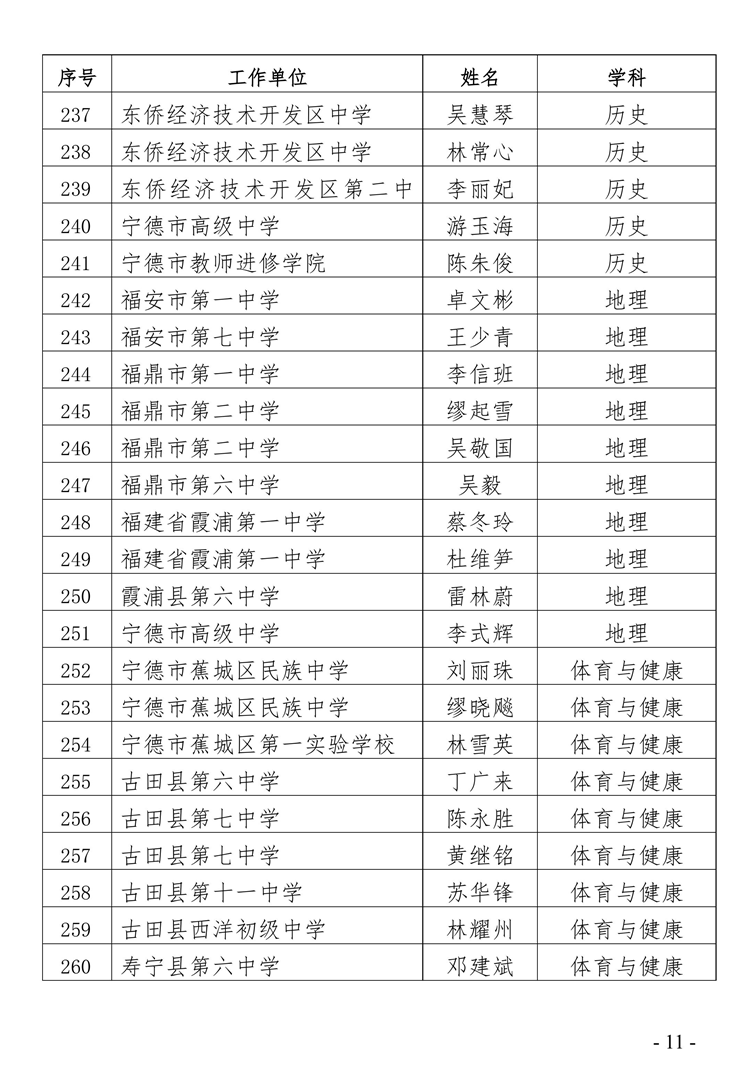 | 序号 | 工作单位 | 姓名 | 学科 |
|---|---|---|---|
| 237 | 东侨经济技术开发区中学 | 吴慧琴 | 历史 |
| 238 | 东侨经济技术开发区中学 | 林常心 | 历史 |
| 239 | 东侨经济技术开发区第二中 | 李丽妃 | 历史 |
| 240 | 宁德市高级中学 | 游玉海 | 历史 |
| 241 | 宁德市教师进修学院 | 陈朱俊 | 历史 |
| 242 | 福安市第一中学 | 卓文彬 | 地理 |
| 243 | 福安市第七中学 | 王少青 | 地理 |
| 244 | 福鼎市第一中学 | 李信班 | 地理 |
| 245 | 福鼎市第二中学 | 缪起雪 | 地理 |
| 246 | 福鼎市第二中学 | 吴敬国 | 地理 |
| 247 | 福鼎市第六中学 | 吴毅 | 地理 |
| 248 | 福建省霞浦第一中学 | 蔡冬玲 | 地理 |
| 249 | 福建省霞浦第一中学 | 杜维笋 | 地理 |
| 250 | 霞浦县第六中学 | 雷林蔚 | 地理 |
| 251 | 宁德市高级中学 | 李式辉 | 地理 |
| 252 | 宁德市蕉城区民族中学 | 刘丽珠 | 体育与健康 |
| 253 | 宁德市蕉城区民族中学 | 缪晓飚 | 体育与健康 |
| 254 | 宁德市蕉城区第一实验学校 | 林雪英 | 体育与健康 |
| 255 | 古田县第六中学 | 丁广来 | 体育与健康 |
| 256 | 古田县第七中学 | 陈永胜 | 体育与健康 |
| 257 | 古田县第七中学 | 黄继铭 | 体育与健康 |
| 258 | 古田县第十一中学 | 苏华锋 | 体育与健康 |
| 259 | 古田县西洋初级中学 | 林耀州 | 体育与健康 |
| 260 | 寿宁县第六中学 | 邓建斌 | 体育与健康 |

- 11 -